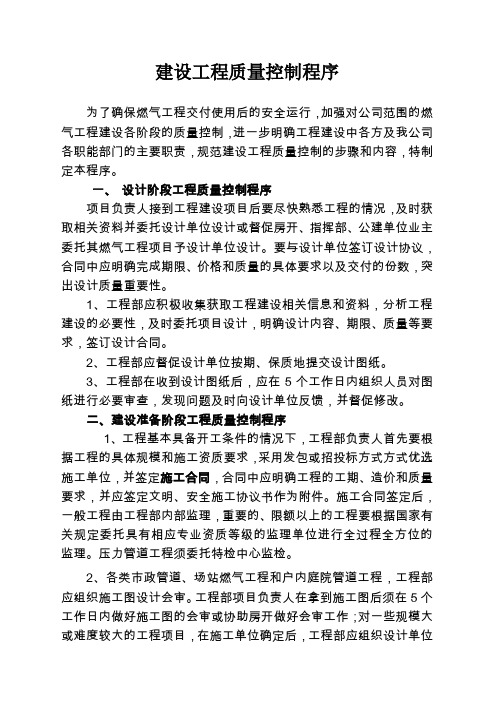 建设工程质量控制程序

为了确保燃气工程交付使用后的安全运行，加强对公司范围的燃气工程建设各阶段的质量控制，进一步明确工程建设中各方及我公司各职能部门的主要职责，规范建设工程质量控制的步骤和内容，特制定本程序。

一、 设计阶段工程质量控制程序

项目负责人接到工程建设项目后要尽快熟悉工程的情况，及时获取相关资料并委托设计单位设计或督促房开、指挥部、公建单位业主委托其燃气工程项目予设计单位设计。要与设计单位签订设计协议，合同中应明确完成期限、价格和质量的具体要求以及交付的份数，突出设计质量重要性。

1、工程部应积极收集获取工程建设相关信息和资料，分析工程建设的必要性，及时委托项目设计，明确设计内容、期限、质量等要求，签订设计合同。

2、工程部应督促设计单位按期、保质地提交设计图纸。

3、工程部在收到设计图纸后，应在 5 个工作日内组织人员对图纸进行必要审查，发现问题及时向设计单位反馈，并督促修改。

二、建设准备阶段工程质量控制程序

1、工程基本具备开工条件的情况下，工程部负责人首先要根据工程的具体规模和施工资质要求，采用发包或招投标方式方式优选施工单位，并签定施工合同，合同中应明确工程的工期、造价和质量要求，并应签定文明、安全施工协议书作为附件。施工合同签定后，一般工程由工程部内部监理，重要的、限额以上的工程要根据国家有关规定委托具有相应专业资质等级的监理单位进行全过程全方位的监理。压力管道工程须委托特检中心监检。

2、各类市政管道、场站燃气工程和户内庭院管道工程，工程部应组织施工图设计会审。工程部项目负责人在拿到施工图后须在 5 个工作日内做好施工图的会审或协助房开做好会审工作；对一些规模大或难度较大的工程项目，在施工单位确定后，工程部应组织设计单位